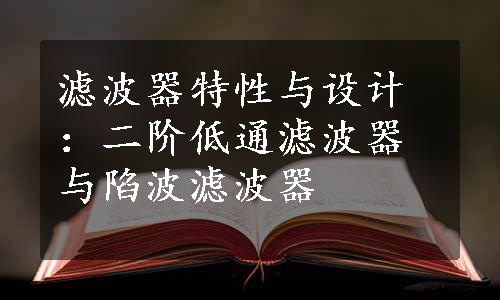 滤波器特性与设计：二阶低通滤波器与陷波滤波器